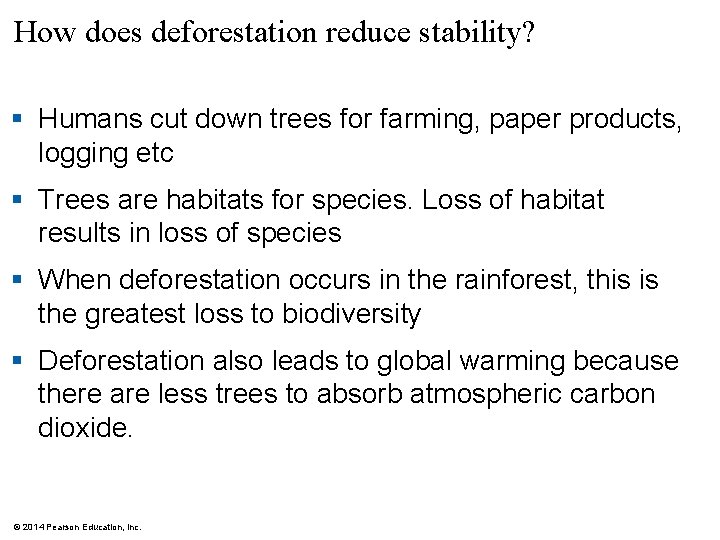 How does deforestation reduce stability?

▪ Humans cut down trees for farming, paper products, logging etc

▪ Trees are habitats for species. Loss of habitat results in loss of species

▪ When deforestation occurs in the rainforest, this is the greatest loss to biodiversity

▪ Deforestation also leads to global warming because there are less trees to absorb atmospheric carbon dioxide.

© 2014 Pearson Education, Inc.